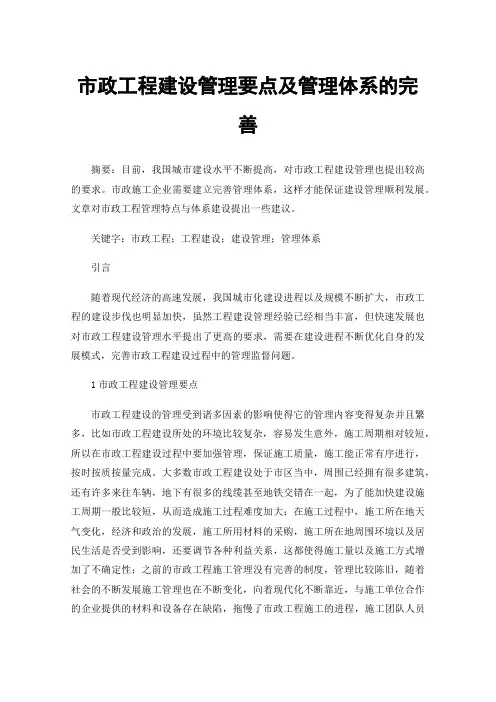 市政工程建设管理要点及管理体系的完善

摘要：目前，我国城市建设水平不断提高，对市政工程建设管理也提出较高的要求。市政施工企业需要建立完善管理体系，这样才能保证建设管理顺利发展。文章对市政工程管理特点与体系建设提出一些建议。

关键字：市政工程；工程建设；建设管理；管理体系

引言

随着现代经济的高速发展，我国城市化建设进程以及规模不断扩大，市政工程的建设步伐也明显加快，虽然工程建设管理经验已经相当丰富，但快速发展也对市政工程建设管理水平提出了更高的要求，需要在建设进程不断优化自身的发展模式，完善市政工程建设过程中的管理监督问题。

1 市政工程建设管理要点

市政工程建设的管理受到诸多因素的影响使得它的管理内容变得复杂并且繁多，比如市政工程建设所处的环境比较复杂，容易发生意外，施工周期相对较短，所以在市政工程建设过程中要加强管理，保证施工质量，施工能正常有序进行，按时按质按量完成。大多数市政工程建设处于市区当中，周围已经拥有很多建筑，还有许多来往车辆，地下有很多的线缆甚至地铁交错在一起，为了能加快建设施工周期一般比较短，从而造成施工过程难度加大；在施工过程中，施工所在地天气变化，经济和政治的发展，施工所用材料的采购，施工所在地周围环境以及居民生活是否受到影响，还要调节各种利益关系，这都使得施工量以及施工方式增加了不确定性；之前的市政工程施工管理没有完善的制度，管理比较陈旧，随着社会的不断发展施工管理也在不断变化，向着现代化不断靠近，与施工单位合作的企业提供的材料和设备存在缺陷，拖慢了市政工程施工的进程，施工团队人员